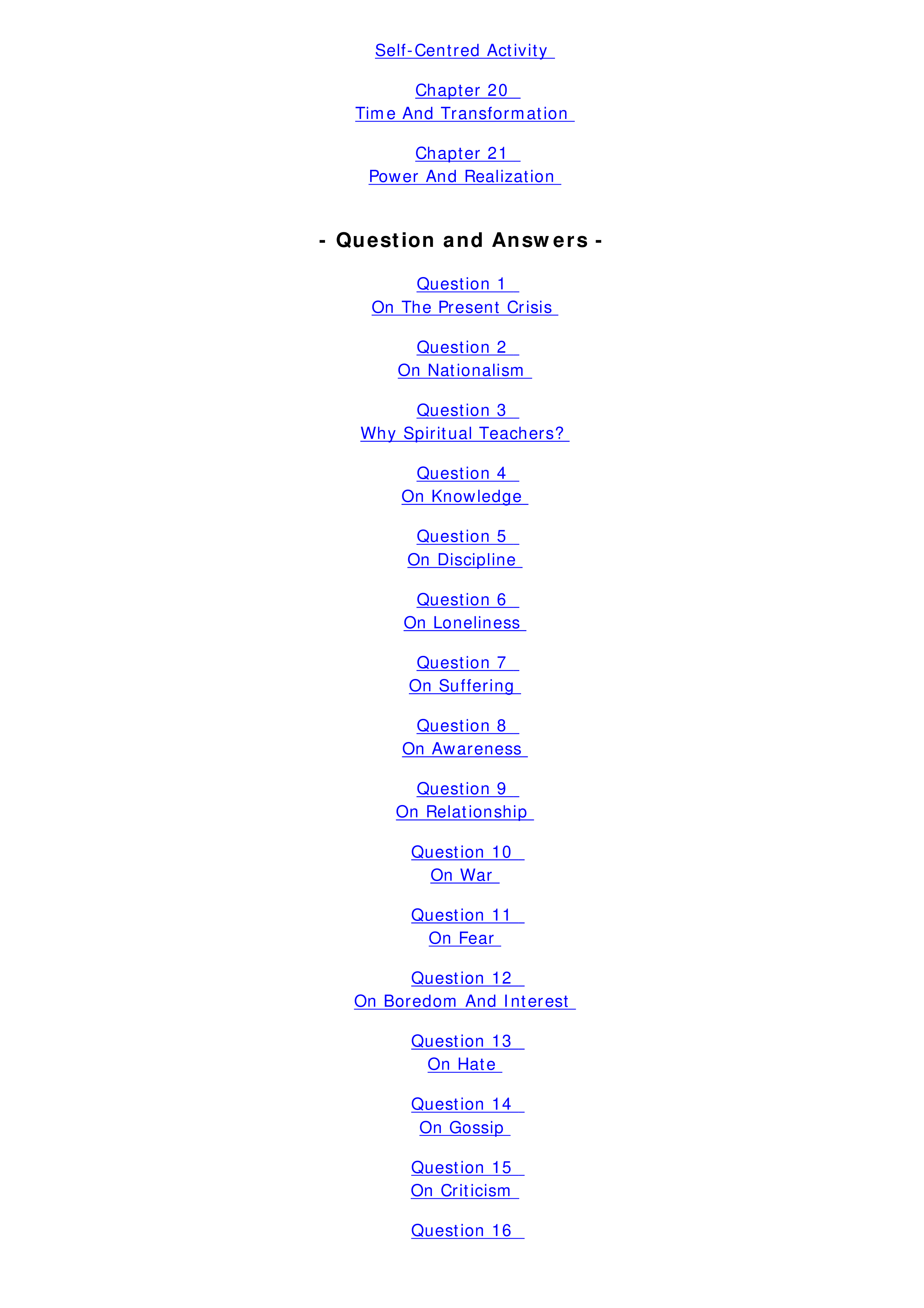 Self-Centred Activity

Chapter 20
Time And Transformation

Chapter 21
Power And Realization

- Question and Answers -

Question 1
On The Present Crisis

Question 2
On Nationalism

Question 3
Why Spiritual Teachers?

Question 4
On Knowledge

Question 5
On Discipline

Question 6
On Loneliness

Question 7
On Suffering

Question 8
On Awareness

Question 9
On Relationship

Question 10
On War

Question 11
On Fear

Question 12
On Boredom And Interest

Question 13
On Hate

Question 14
On Gossip

Question 15
On Criticism

Question 16